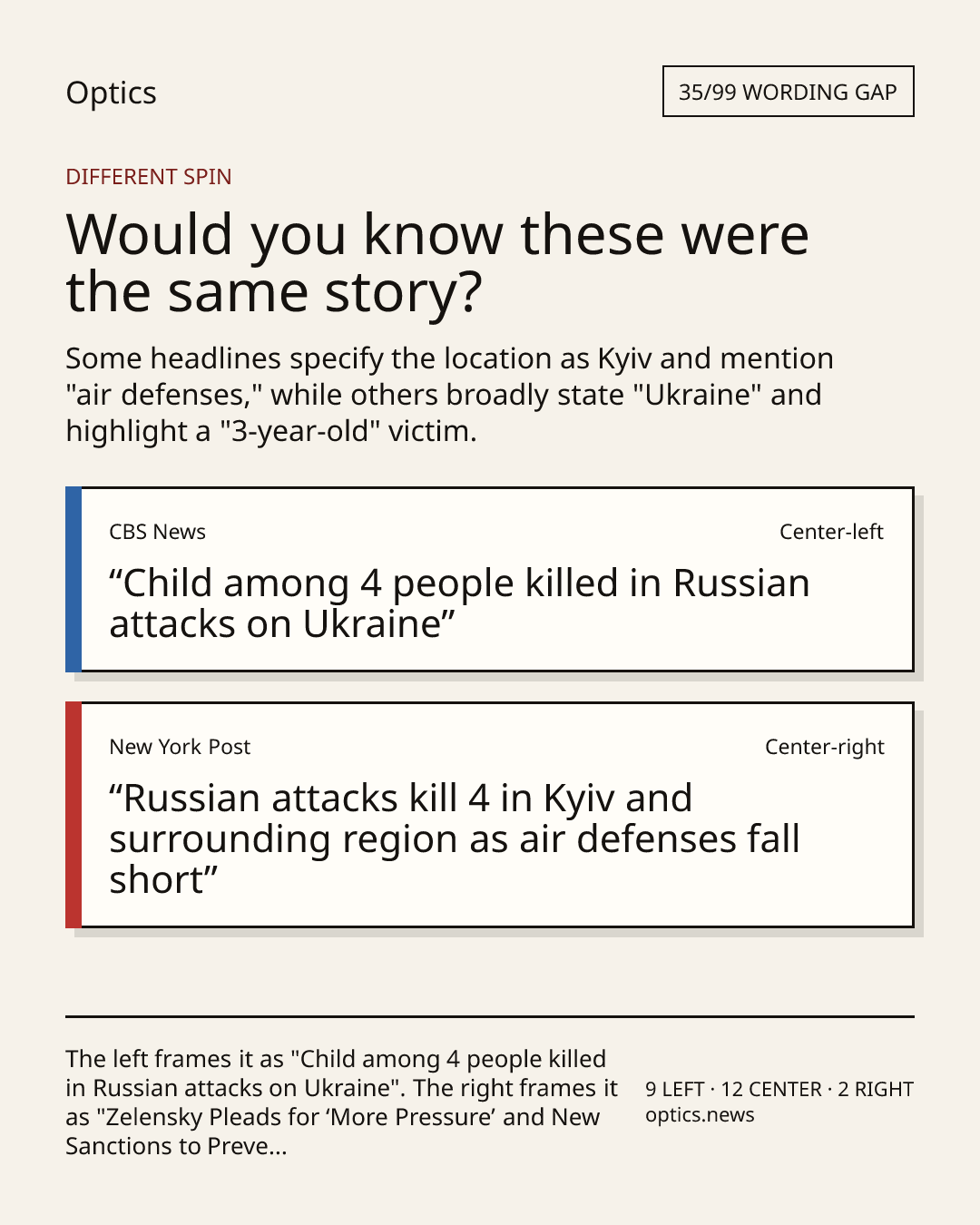 Optics

35/99 WORDING GAP

DIFFERENT SPIN

Would you know these were the same story?

Some headlines specify the location as Kyiv and mention "air defenses," while others broadly state "Ukraine" and highlight a "3-year-old" victim.

CBS News

Center-left

“Child among 4 people killed in Russian attacks on Ukraine”

New York Post

Center-right

“Russian attacks kill 4 in Kyiv and surrounding region as air defenses fall short”

The left frames it as "Child among 4 people killed in Russian attacks on Ukraine". The right frames it as "Zelensky Pleads for ‘More Pressure’ and New Sanctions to Preve...

9 LEFT · 12 CENTER · 2 RIGHT
optics.news